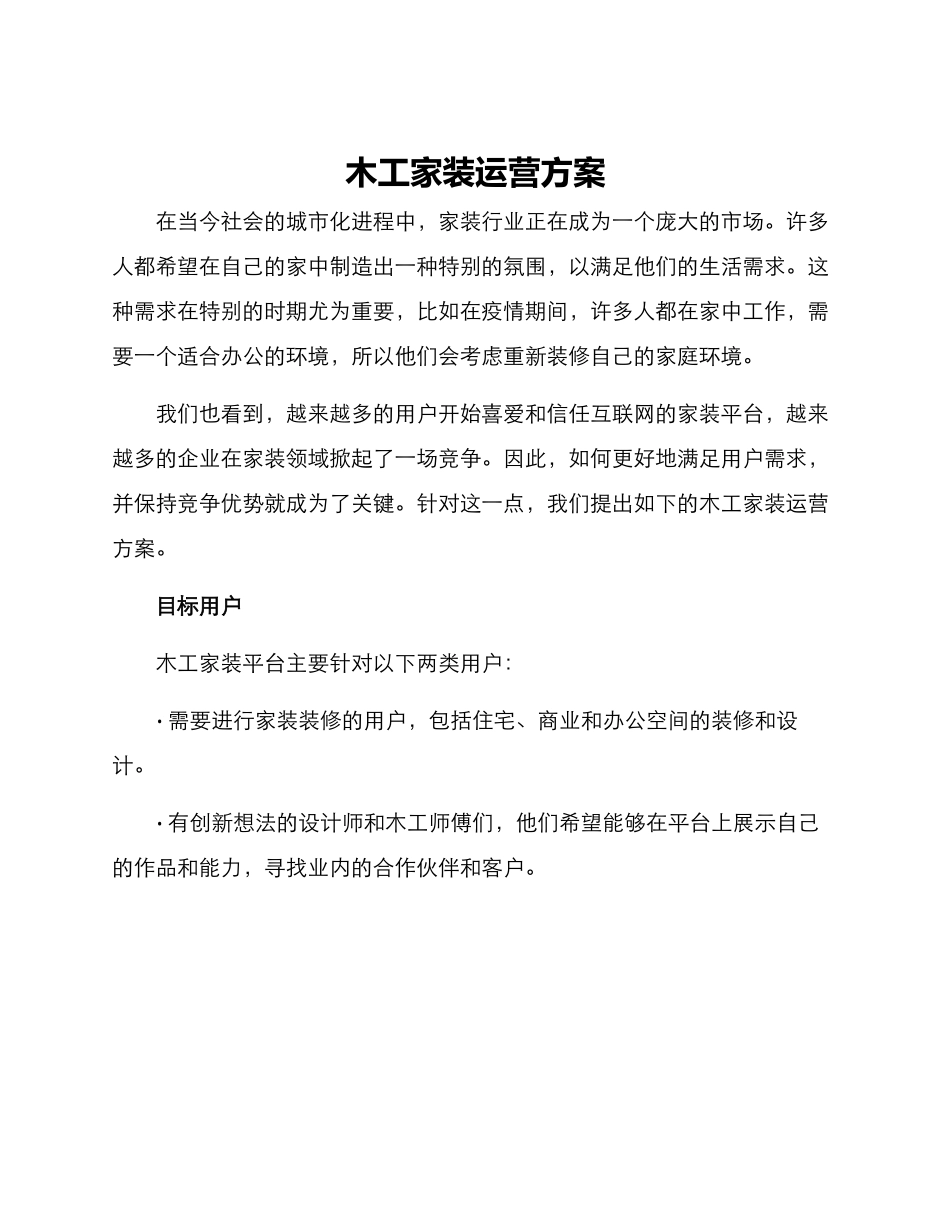 木工家装运营方案

在当今社会的城市化进程中，家装行业正在成为一个庞大的市场。许多人都希望在自己的家中制造出一种特别的氛围，以满足他们的生活需求。这种需求在特别的时期尤为重要，比如在疫情期间，许多人都在家中工作，需要一个适合办公的环境，所以他们会考虑重新装修自己的家庭环境。

我们也看到，越来越多的用户开始喜爱和信任互联网的家装平台，越来越多的企业在家装领域掀起了一场竞争。因此，如何更好地满足用户需求，并保持竞争优势就成为了关键。针对这一点，我们提出如下的木工家装运营方案。

目标用户

木工家装平台主要针对以下两类用户：

· 需要进行家装装修的用户，包括住宅、商业和办公空间的装修和设计。

· 有创新想法的设计师和木工师傅们，他们希望能够在平台上展示自己的作品和能力，寻找业内的合作伙伴和客户。